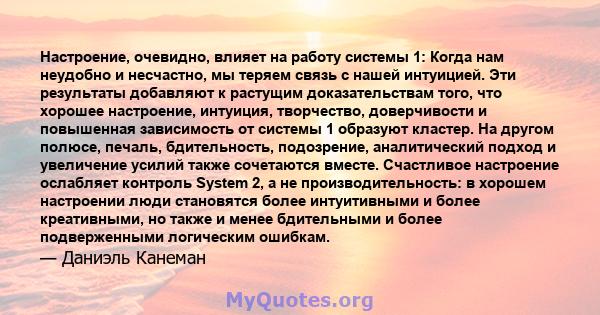 Настроение, очевидно, влияет на работу системы 1: Когда нам неудобно и несчастно, мы теряем связь с нашей интуицией. Эти результаты добавляют к растущим доказательствам того, что хорошее настроение, интуиция, творчество, доверчивости и повышенная зависимость от системы 1 образуют кластер. На другом полюсе, печаль, бдительность, подозрение, аналитический подход и увеличение усилий также сочетаются вместе. Счастливое настроение ослабляет контроль System 2, а не производительность: в хорошем настроении люди становятся более интуитивными и более креативными, но также и менее бдительными и более подверженными логическим ошибкам.
— Даниэль Канеман

MyQuotes.org